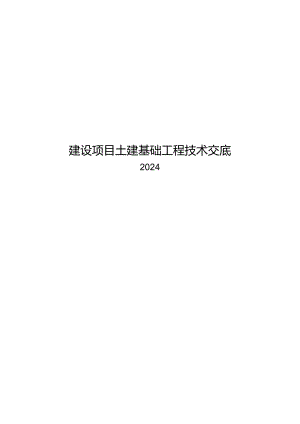 建设项目土建基础工程技术交底

2024